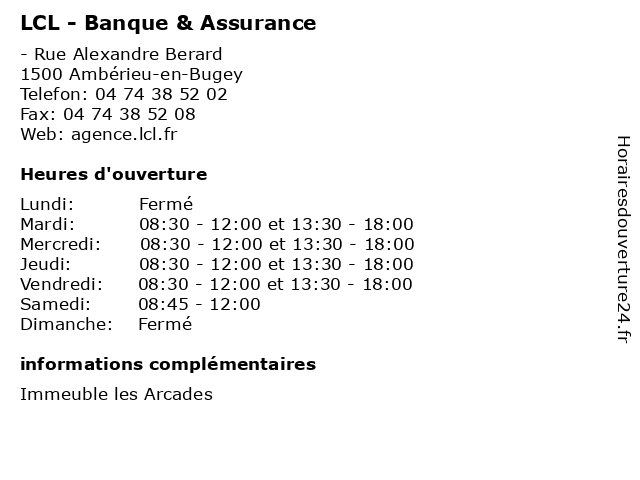 LCL - Banque & Assurance

- Rue Alexandre Berard
1500 Ambérieu-en-Bugey
Telefon: 04 74 38 52 02
Fax: 04 74 38 52 08
Web: agence.lcl.fr

Heures d'ouverture

| | |
|---|---|
| Lundi: | Fermé |
| Mardi: | 08:30 - 12:00 et 13:30 - 18:00 |
| Mercredi: | 08:30 - 12:00 et 13:30 - 18:00 |
| Jeudi: | 08:30 - 12:00 et 13:30 - 18:00 |
| Vendredi: | 08:30 - 12:00 et 13:30 - 18:00 |
| Samedi: | 08:45 - 12:00 |
| Dimanche: | Fermé |

informations complémentaires

Immeuble les Arcades

Horairesdouverture24.fr